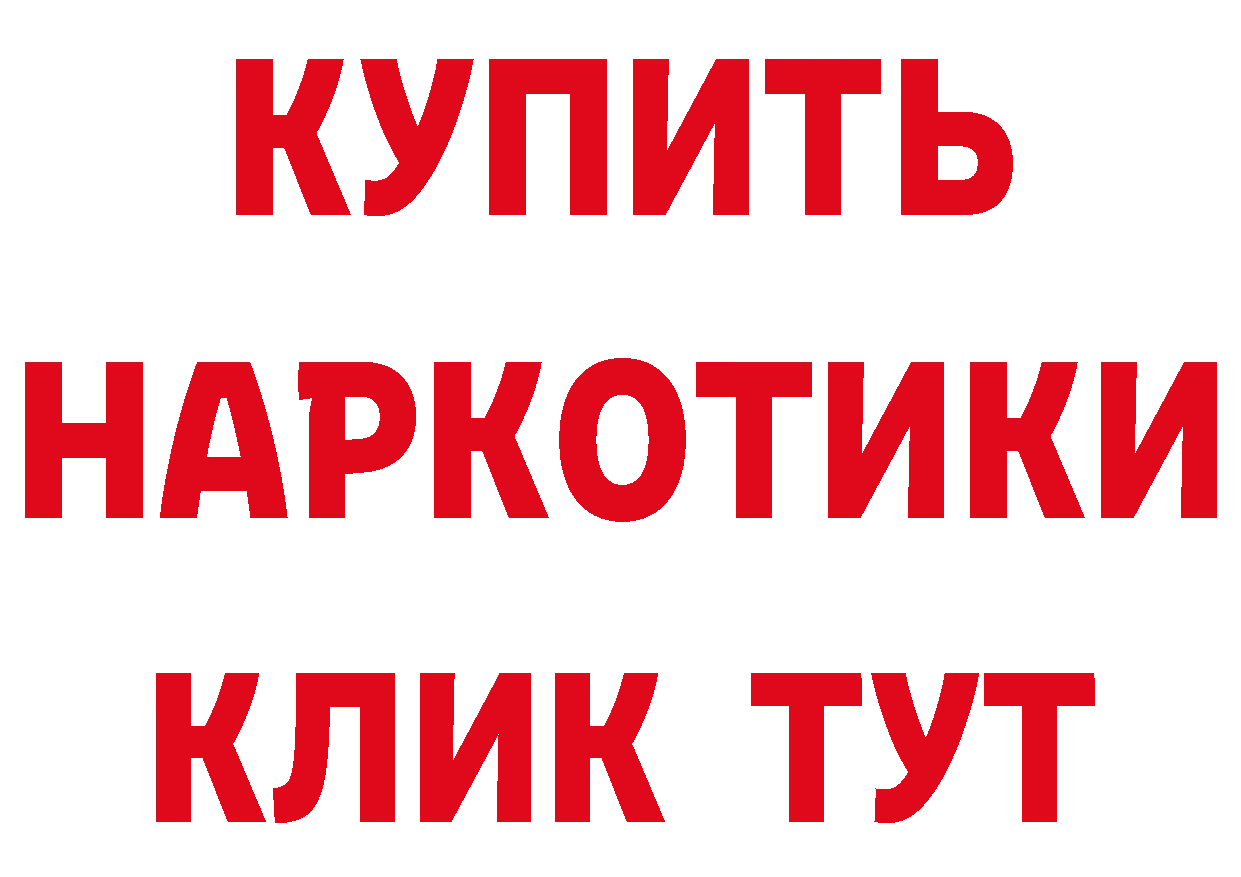 КУПИТЬ НАРКОТИКИ КЛИК ТУТ